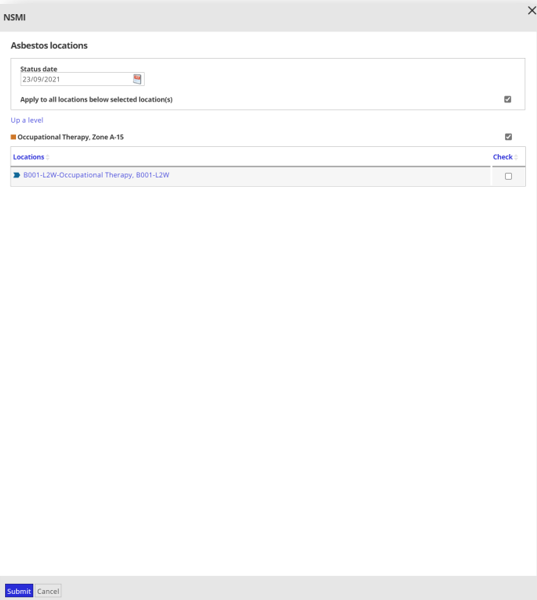 NSMI

Asbestos locations

Status date
23/09/2021

Apply to all locations below selected location(s)

Up a level

Occupational Therapy, Zone A-15

| Locations | Check |
|---|---|
| B001-L2W-Occupational Therapy, B001-L2W | |

Submit Cancel